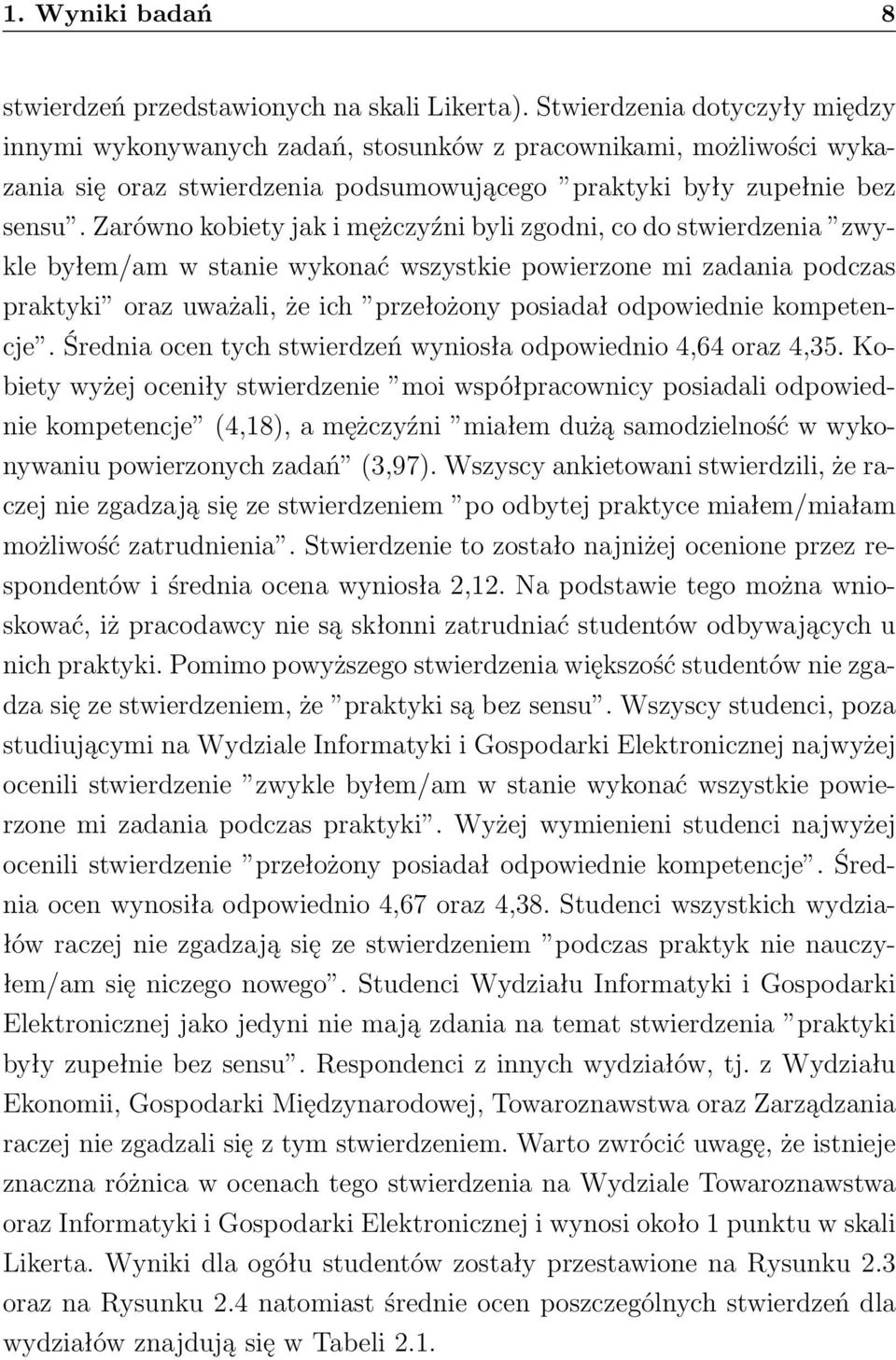 1. Wyniki badań 8

stwierdzeń przedstawionych na skali Likerta). Stwierdzenia dotyczyły między innymi wykonywanych zadań, stosunków z pracownikami, możliwości wykazania się oraz stwierdzenia podsumowującego ”praktyki były zupełnie bez sensu”. Zarówno kobiety jak i mężczyźni byli zgodni, co do stwierdzenia ”zwykle byłem/am w stanie wykonać wszystkie powierzone mi zadania podczas praktyki” oraz uważali, że ich ”przełożony posiadał odpowiednie kompetencje”. Średnia ocen tych stwierdzeń wyniosła odpowiednio 4,64 oraz 4,35. Kobiety wyżej oceniły stwierdzenie ”moi współpracownicy posiadali odpowiednie kompetencje” (4,18), a mężczyźni ”miałem dużą samodzielność w wykonywaniu powierzonych zadań” (3,97). Wszyscy ankietowani stwierdzili, że raczej nie zgadzają się ze stwierdzeniem ”po odbytej praktyce miałem/miałam możliwość zatrudnienia”. Stwierdzenie to zostało najniżej ocenione przez respondentów i średnia ocena wyniosła 2,12. Na podstawie tego można wnioskować, iż pracodawcy nie są skłonni zatrudniać studentów odbywających u nich praktyki. Pomimo powyższego stwierdzenia większość studentów nie zgadza się ze stwierdzeniem, że ”praktyki są bez sensu”. Wszyscy studenci, poza studiującymi na Wydziale Informatyki i Gospodarki Elektronicznej najwyżej ocenili stwierdzenie ”zwykle byłem/am w stanie wykonać wszystkie powierzone mi zadania podczas praktyki”. Wyżej wymienieni studenci najwyżej ocenili stwierdzenie ”przełożony posiadał odpowiednie kompetencje”. Średnia ocen wynosiła odpowiednio 4,67 oraz 4,38. Studenci wszystkich wydziałów raczej nie zgadzają się ze stwierdzeniem ”podczas praktyk nie nauczyłem/am się niczego nowego”. Studenci Wydziału Informatyki i Gospodarki Elektronicznej jako jedyni nie mają zdania na temat stwierdzenia ”praktyki były zupełnie bez sensu”. Respondenci z innych wydziałów, tj. z Wydziału Ekonomii, Gospodarki Międzynarodowej, Towaroznawstwa oraz Zarządzania raczej nie zgadzali się z tym stwierdzeniem. Warto zwrócić uwagę, że istnieje znaczna różnica w ocenach tego stwierdzenia na Wydziale Towaroznawstwa oraz Informatyki i Gospodarki Elektronicznej i wynosi około 1 punktu w skali Likerta. Wyniki dla ogółu studentów zostały przestawione na Rysunku 2.3 oraz na Rysunku 2.4 natomiast średnie ocen poszczególnych stwierdzeń dla wydziałów znajdują się w Tabeli 2.1.